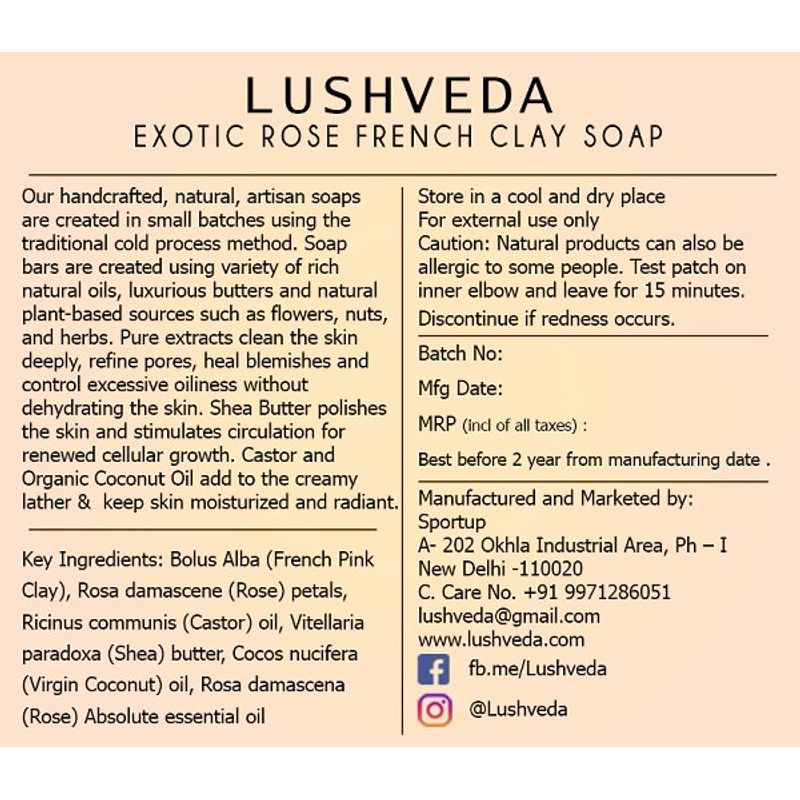 LUSHVEDA
EXOTIC ROSE FRENCH CLAY SOAP

Our handcrafted, natural, artisan soaps are created in small batches using the traditional cold process method. Soap bars are created using variety of rich natural oils, luxurious butters and natural plant-based sources such as flowers, nuts, and herbs. Pure extracts clean the skin deeply, refine pores, heal blemishes and control excessive oiliness without dehydrating the skin. Shea Butter polishes the skin and stimulates circulation for renewed cellular growth. Castor and Organic Coconut Oil add to the creamy lather & keep skin moisturized and radiant.

Key Ingredients: Bolus Alba (French Pink Clay), Rosa damascene (Rose) petals, Ricinus communis (Castor) oil, Vitellaria paradoxa (Shea) butter, Cocos nucifera (Virgin Coconut) oil, Rosa damascena (Rose) Absolute essential oil

Store in a cool and dry place
For external use only
Caution: Natural products can also be allergic to some people. Test patch on inner elbow and leave for 15 minutes.
Discontinue if redness occurs.

Batch No:
Mfg Date:
MRP (incl of all taxes) :
Best before 2 year from manufacturing date .

Manufactured and Marketed by:
Sportup
A- 202 Okhla Industrial Area, Ph – I
New Delhi -110020
C. Care No. +91 9971286051
lushveda@gmail.com
www.lushveda.com
fb.me/Lushveda
@Lushveda